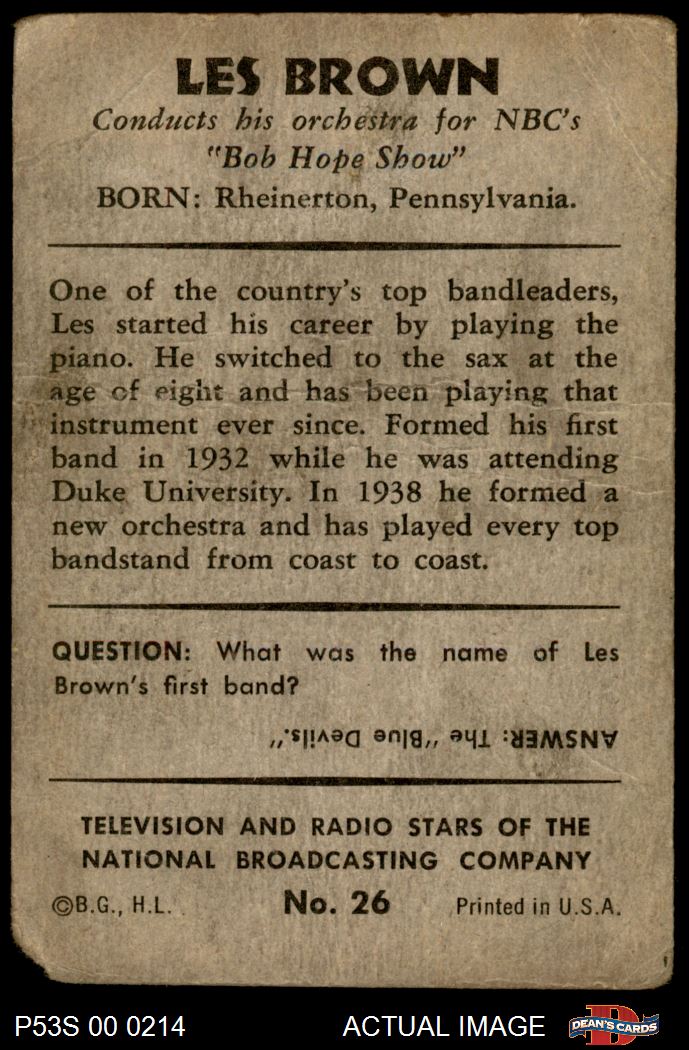 LES BROWN
Conducts his orchestra for NBC's "Bob Hope Show"
BORN: Rheinerton, Pennsylvania.

One of the country's top bandleaders, Les started his career by playing the piano. He switched to the sax at the age of eight and has been playing that instrument ever since. Formed his first band in 1932 while he was attending Duke University. In 1938 he formed a new orchestra and has played every top bandstand from coast to coast.

QUESTION: What was the name of Les Brown's first band?

ANSWER: The "Blue Devils."

TELEVISION AND RADIO STARS OF THE NATIONAL BROADCASTING COMPANY
©B.G., H.L. No. 26 Printed in U.S.A.

P53S 00 0214 ACTUAL IMAGE DEAN'S CARDS